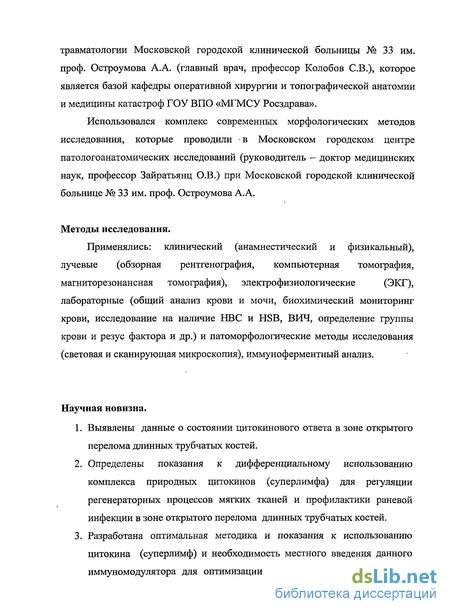 травматологии Московской городской клинической больницы № 33 им. проф. Остроумова А.А. (главный врач, профессор Колобов С.В.), которое является базой кафедры оперативной хирургии и топографической анатомии и медицины катастроф ГОУ ВПО «МГМСУ Росздрава».

Использовался комплекс современных морфологических методов исследования, которые проводили в Московском городском центре патологоанатомических исследований (руководитель – доктор медицинских наук, профессор Зайратьянц О.В.) при Московской городской клинической больнице № 33 им. проф. Остроумова А.А.

Методы исследования.

Применялись: клинический (анамнестический и физикальный), лучевые (обзорная рентгенография, компьютерная томография, магниторезонансная томография), электрофизиологические (ЭКГ), лабораторные (общий анализ крови и мочи, биохимический мониторинг крови, исследование на наличие HBC и HSB, ВИЧ, определение группы крови и резус фактора и др.) и патоморфологические методы исследования (световая и сканирующая микроскопия), иммуноферментный анализ.

Научная новизна.

1. Выявлены данные о состоянии цитокинового ответа в зоне открытого перелома длинных трубчатых костей.
2. Определены показания к дифференциальному использованию комплекса природных цитокинов (суперлимфа) для регуляции регенераторных процессов мягких тканей и профилактики раневой инфекции в зоне открытого перелома длинных трубчатых костей.
3. Разработана оптимальная методика и показания к использованию цитокина (суперлимф) и необходимость местного введения данного иммуномодулятора для оптимизации

dsLib.net
библиотека диссертаций